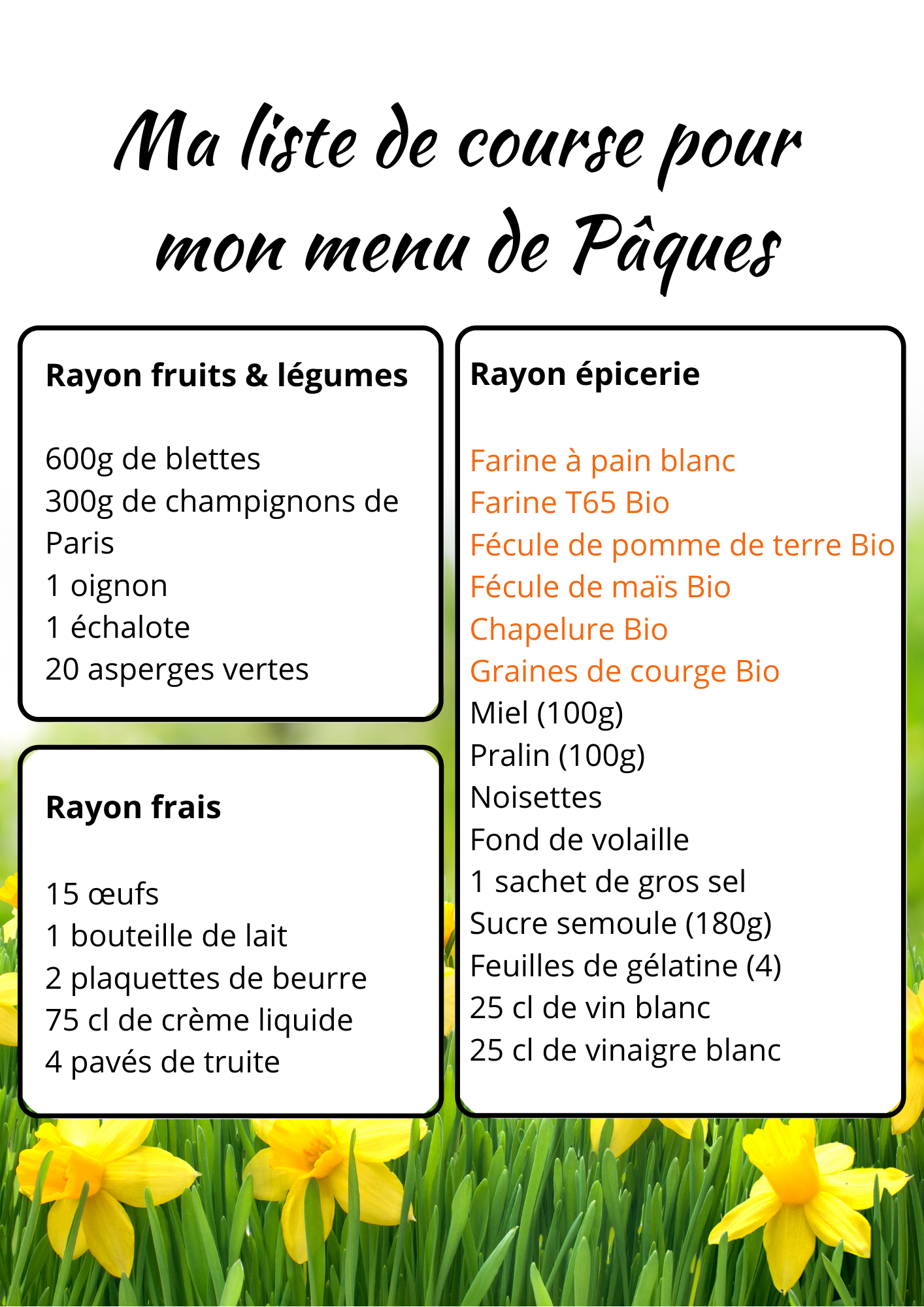 Ma liste de course pour mon menu de Pâques

Rayon fruits & légumes

600g de blettes
300g de champignons de Paris
1 oignon
1 échalote
20 asperges vertes

Rayon frais

15 œufs
1 bouteille de lait
2 plaquettes de beurre
75 cl de crème liquide
4 pavés de truite

Rayon épicerie

Farine à pain blanc
Farine T65 Bio
Fécule de pomme de terre Bio
Fécule de maïs Bio
Chapelure Bio
Graines de courge Bio
Miel (100g)
Pralin (100g)
Noisettes
Fond de volaille
1 sachet de gros sel
Sucre semoule (180g)
Feuilles de gélatine (4)
25 cl de vin blanc
25 cl de vinaigre blanc